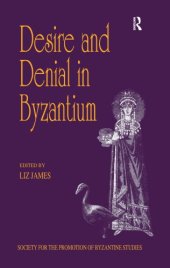 R

Desire and Denial in Byzantium

EDITED BY
LIZ JAMES

SOCIETY FOR THE PROMOTION OF BYZANTINE STUDIES